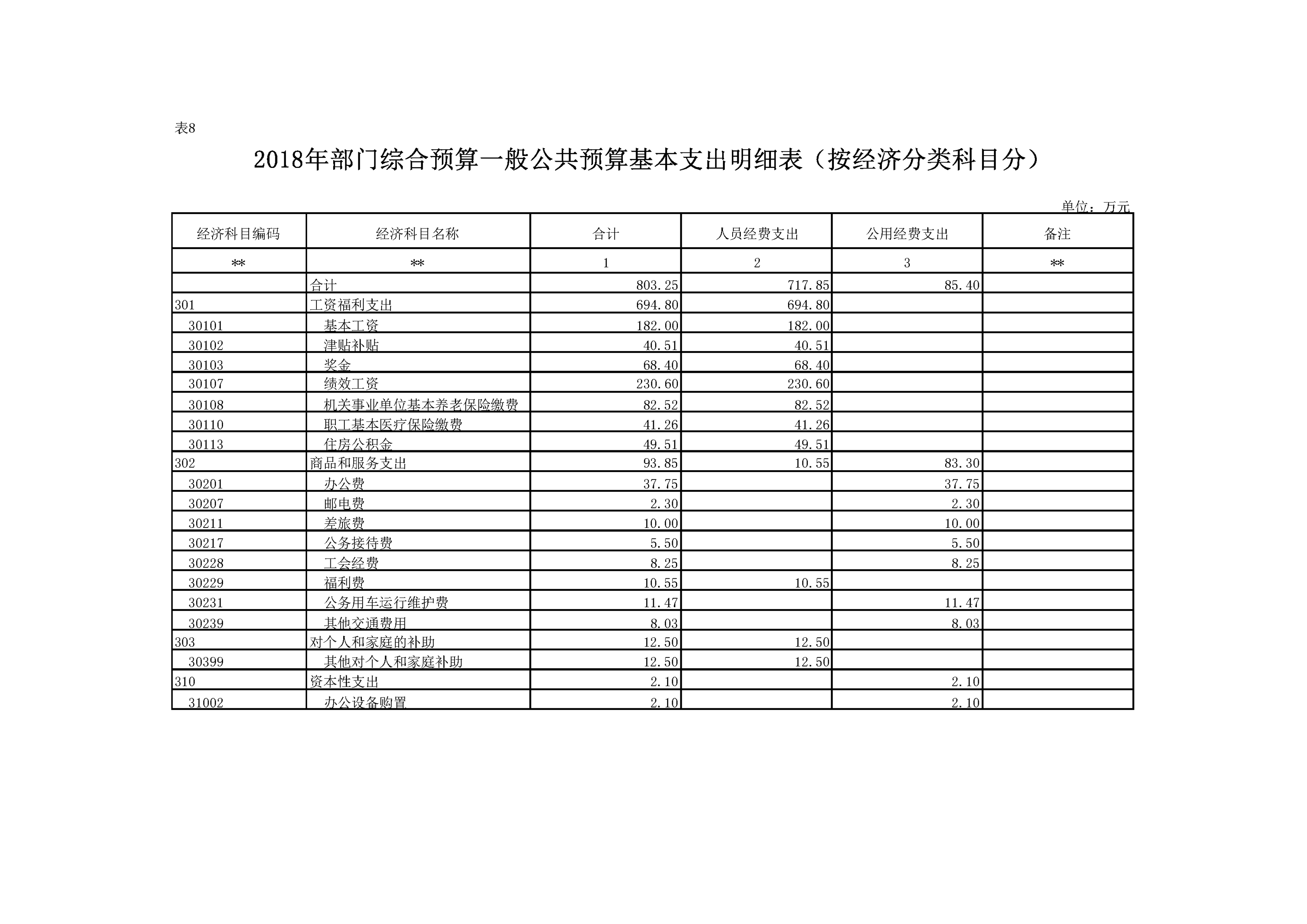 表8

2018年部门综合预算一般公共预算基本支出明细表（按经济分类科目分）

单位：万元

| 经济科目编码 | 经济科目名称 | 合计 | 人员经费支出 | 公用经费支出 | 备注 |
|---|---|---|---|---|---|
| ** | ** | 1 | 2 | 3 | ** |
|  | 合计 | 803.25 | 717.85 | 85.40 |  |
| 301 | 工资福利支出 | 694.80 | 694.80 |  |  |
| 30101 | 基本工资 | 182.00 | 182.00 |  |  |
| 30102 | 津贴补贴 | 40.51 | 40.51 |  |  |
| 30103 | 奖金 | 68.40 | 68.40 |  |  |
| 30107 | 绩效工资 | 230.60 | 230.60 |  |  |
| 30108 | 机关事业单位基本养老保险缴费 | 82.52 | 82.52 |  |  |
| 30110 | 职工基本医疗保险缴费 | 41.26 | 41.26 |  |  |
| 30113 | 住房公积金 | 49.51 | 49.51 |  |  |
| 302 | 商品和服务支出 | 93.85 | 10.55 | 83.30 |  |
| 30201 | 办公费 | 37.75 |  | 37.75 |  |
| 30207 | 邮电费 | 2.30 |  | 2.30 |  |
| 30211 | 差旅费 | 10.00 |  | 10.00 |  |
| 30217 | 公务接待费 | 5.50 |  | 5.50 |  |
| 30228 | 工会经费 | 8.25 |  | 8.25 |  |
| 30229 | 福利费 | 10.55 | 10.55 |  |  |
| 30231 | 公务用车运行维护费 | 11.47 |  | 11.47 |  |
| 30239 | 其他交通费用 | 8.03 |  | 8.03 |  |
| 303 | 对个人和家庭的补助 | 12.50 | 12.50 |  |  |
| 30399 | 其他对个人和家庭补助 | 12.50 | 12.50 |  |  |
| 310 | 资本性支出 | 2.10 |  | 2.10 |  |
| 31002 | 办公设备购置 | 2.10 |  | 2.10 |  |